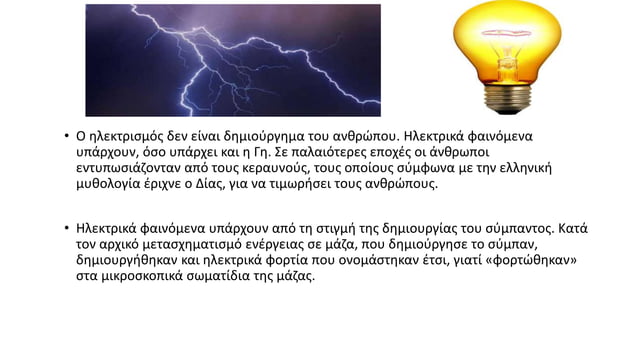 • Ο ηλεκτρισμός δεν είναι δημιούργημα του ανθρώπου. Ηλεκτρικά φαινόμενα υπάρχουν, όσο υπάρχει και η Γη. Σε παλαιότερες εποχές οι άνθρωποι εντυπωσιάζονταν από τους κεραυνούς, τους οποίους σύμφωνα με την ελληνική μυθολογία έριχνε ο Δίας, για να τιμωρήσει τους ανθρώπους.

• Ηλεκτρικά φαινόμενα υπάρχουν από τη στιγμή της δημιουργίας του σύμπαντος. Κατά τον αρχικό μετασχηματισμό ενέργειας σε μάζα, που δημιούργησε το σύμπαν, δημιουργήθηκαν και ηλεκτρικά φορτία που ονομάστηκαν έτσι, γιατί «φορτώθηκαν» στα μικροσκοπικά σωματίδια της μάζας.